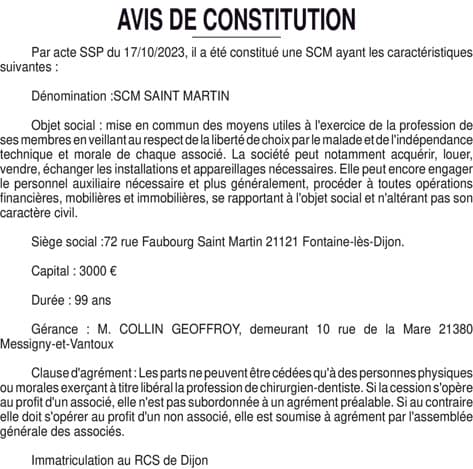 AVIS DE CONSTITUTION

Par acte SSP du 17/10/2023, il a été constitué une SCM ayant les caractéristiques suivantes :

Dénomination :SCM SAINT MARTIN

Objet social : mise en commun des moyens utiles à l'exercice de la profession de ses membres en veillant au respect de la liberté de choix par le malade et de l'indépendance technique et morale de chaque associé. La société peut notamment acquérir, louer, vendre, échanger les installations et appareillages nécessaires. Elle peut encore engager le personnel auxiliaire nécessaire et plus généralement, procéder à toutes opérations financières, mobilières et immobilières, se rapportant à l'objet social et n'altérant pas son caractère civil.

Siège social :72 rue Faubourg Saint Martin 21121 Fontaine-lès-Dijon.

Capital : 3000 €

Durée : 99 ans

Gérance : M. COLLIN GEOFFROY, demeurant 10 rue de la Mare 21380 Messigny-et-Vantoux

Clause d'agrément : Les parts ne peuvent être cédées qu'à des personnes physiques ou morales exerçant à titre libéral la profession de chirurgien-dentiste. Si la cession s'opère au profit d'un associé, elle n'est pas subordonnée à un agrément préalable. Si au contraire elle doit s'opérer au profit d'un non associé, elle est soumise à agrément par l'assemblée générale des associés.

Immatriculation au RCS de Dijon